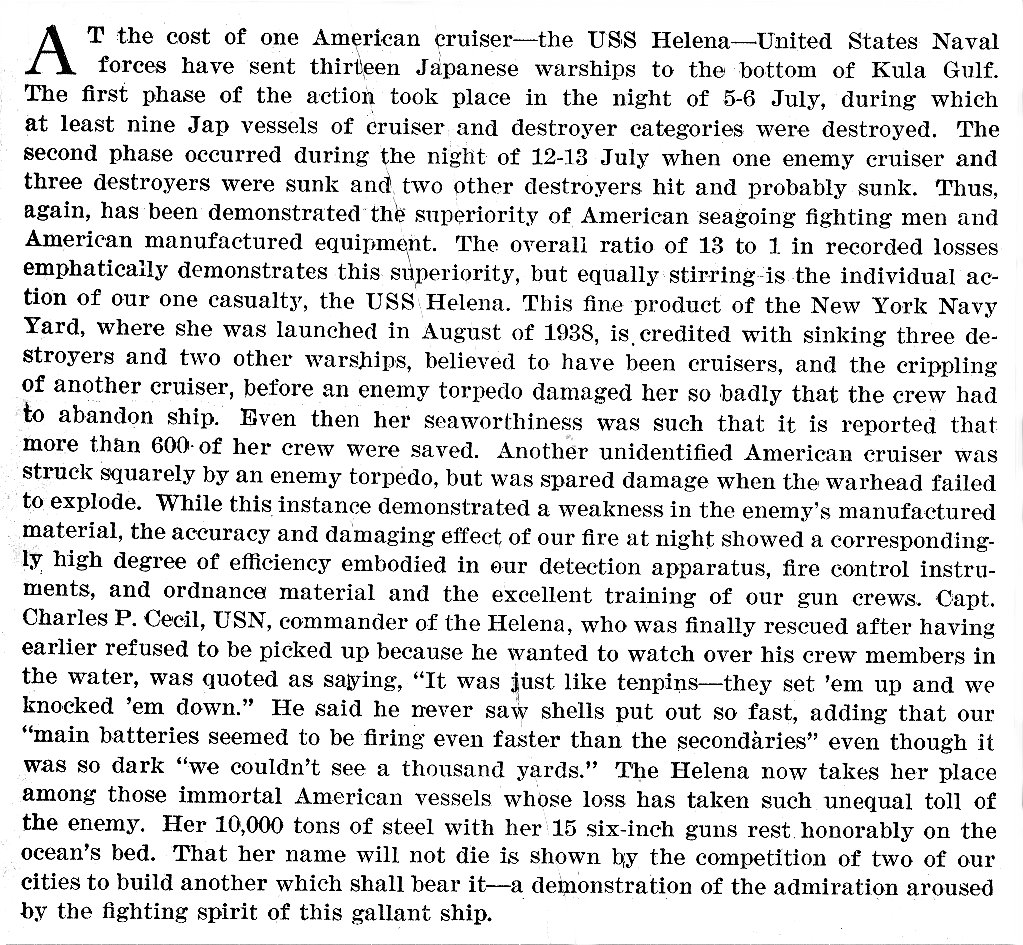 AT the cost of one American cruiser—the USS Helena—United States Naval forces have sent thirteen Japanese warships to the bottom of Kula Gulf. The first phase of the action took place in the night of 5-6 July, during which at least nine Jap vessels of cruiser and destroyer categories were destroyed. The second phase occurred during the night of 12-13 July when one enemy cruiser and three destroyers were sunk and two other destroyers hit and probably sunk. Thus, again, has been demonstrated the superiority of American seagoing fighting men and American manufactured equipment. The overall ratio of 13 to 1 in recorded losses emphatically demonstrates this superiority, but equally stirring is the individual action of our one casualty, the USS Helena. This fine product of the New York Navy Yard, where she was launched in August of 1938, is credited with sinking three destroyers and two other warships, believed to have been cruisers, and the crippling of another cruiser, before an enemy torpedo damaged her so badly that the crew had to abandon ship. Even then her seaworthiness was such that it is reported that more than 600 of her crew were saved. Another unidentified American cruiser was struck squarely by an enemy torpedo, but was spared damage when the warhead failed to explode. While this instance demonstrated a weakness in the enemy's manufactured material, the accuracy and damaging effect of our fire at night showed a correspondingly high degree of efficiency embodied in our detection apparatus, fire control instruments, and ordnance material and the excellent training of our gun crews. Capt. Charles P. Cecil, USN, commander of the Helena, who was finally rescued after having earlier refused to be picked up because he wanted to watch over his crew members in the water, was quoted as saying, "It was just like tenpins—they set 'em up and we knocked 'em down." He said he never saw shells put out so fast, adding that our "main batteries seemed to be firing even faster than the secondaries" even though it was so dark "we couldn't see a thousand yards." The Helena now takes her place among those immortal American vessels whose loss has taken such unequal toll of the enemy. Her 10,000 tons of steel with her 15 six-inch guns rest honorably on the ocean's bed. That her name will not die is shown by the competition of two of our cities to build another which shall bear it—a demonstration of the admiration aroused by the fighting spirit of this gallant ship.